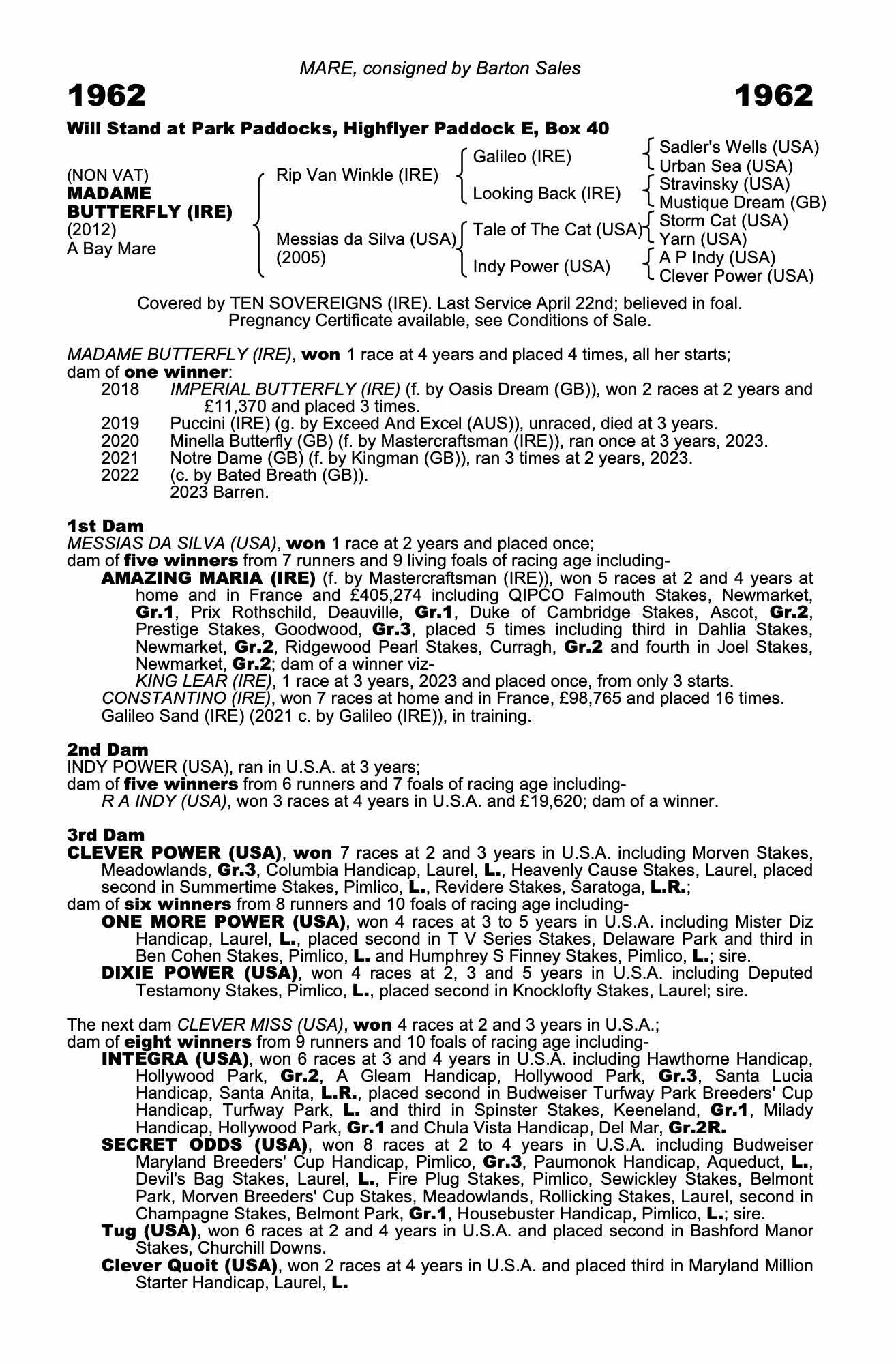 MARE, consigned by Barton Sales

1962 1962

Will Stand at Park Paddocks, Highflyer Paddock E, Box 40

(NON VAT)
MADAME BUTTERFLY (IRE)
(2012)
A Bay Mare

Rip Van Winkle (IRE)
Messias da Silva (USA) (2005)

Galileo (IRE)
Looking Back (IRE)
Tale of The Cat (USA)
Indy Power (USA)

Sadler's Wells (USA)
Urban Sea (USA)
Stravinsky (USA)
Mustique Dream (GB)
Storm Cat (USA)
Yarn (USA)
A P Indy (USA)
Clever Power (USA)

Covered by TEN SOVEREIGNS (IRE). Last Service April 22nd; believed in foal. Pregnancy Certificate available, see Conditions of Sale.

MADAME BUTTERFLY (IRE), won 1 race at 4 years and placed 4 times, all her starts; dam of one winner:
2018 IMPERIAL BUTTERFLY (IRE) (f. by Oasis Dream (GB)), won 2 races at 2 years and £11,370 and placed 3 times.
2019 Puccini (IRE) (g. by Exceed And Excel (AUS)), unraced, died at 3 years.
2020 Minella Butterfly (GB) (f. by Mastercraftsman (IRE)), ran once at 3 years, 2023.
2021 Notre Dame (GB) (f. by Kingman (GB)), ran 3 times at 2 years, 2023.
2022 (c. by Bated Breath (GB)).
2023 Barren.

1st Dam
MESSIAS DA SILVA (USA), won 1 race at 2 years and placed once;
dam of five winners from 7 runners and 9 living foals of racing age including-
AMAZING MARIA (IRE) (f. by Mastercraftsman (IRE)), won 5 races at 2 and 4 years at home and in France and £405,274 including QIPCO Falmouth Stakes, Newmarket, Gr.1, Prix Rothschild, Deauville, Gr.1, Duke of Cambridge Stakes, Ascot, Gr.2, Prestige Stakes, Goodwood, Gr.3, placed 5 times including third in Dahlia Stakes, Newmarket, Gr.2, Ridgewood Pearl Stakes, Curragh, Gr.2 and fourth in Joel Stakes, Newmarket, Gr.2; dam of a winner viz-
KING LEAR (IRE), 1 race at 3 years, 2023 and placed once, from only 3 starts.
CONSTANTINO (IRE), won 7 races at home and in France, £98,765 and placed 16 times.
Galileo Sand (IRE) (2021 c. by Galileo (IRE)), in training.

2nd Dam
INDY POWER (USA), ran in U.S.A. at 3 years;
dam of five winners from 6 runners and 7 foals of racing age including-
R A INDY (USA), won 3 races at 4 years in U.S.A. and £19,620; dam of a winner.

3rd Dam
CLEVER POWER (USA), won 7 races at 2 and 3 years in U.S.A. including Morven Stakes, Meadowlands, Gr.3, Columbia Handicap, Laurel, L., Heavenly Cause Stakes, Laurel, placed second in Summertime Stakes, Pimlico, L., Revidere Stakes, Saratoga, L.R.;
dam of six winners from 8 runners and 10 foals of racing age including-
ONE MORE POWER (USA), won 4 races at 3 to 5 years in U.S.A. including Mister Diz Handicap, Laurel, L., placed second in T V Series Stakes, Delaware Park and third in Ben Cohen Stakes, Pimlico, L. and Humphrey S Finney Stakes, Pimlico, L.; sire.
DIXIE POWER (USA), won 4 races at 2, 3 and 5 years in U.S.A. including Deputed Testamony Stakes, Pimlico, L., placed second in Knocklofty Stakes, Laurel; sire.

The next dam CLEVER MISS (USA), won 4 races at 2 and 3 years in U.S.A.;
dam of eight winners from 9 runners and 10 foals of racing age including-
INTEGRA (USA), won 6 races at 3 and 4 years in U.S.A. including Hawthorne Handicap, Hollywood Park, Gr.2, A Gleam Handicap, Hollywood Park, Gr.3, Santa Lucia Handicap, Santa Anita, L.R., placed second in Budweiser Turfway Park Breeders' Cup Handicap, Turfway Park, L. and third in Spinster Stakes, Keeneland, Gr.1, Milady Handicap, Hollywood Park, Gr.1 and Chula Vista Handicap, Del Mar, Gr.2R.
SECRET ODDS (USA), won 8 races at 2 to 4 years in U.S.A. including Budweiser Maryland Breeders' Cup Handicap, Pimlico, Gr.3, Paumonok Handicap, Aqueduct, L., Devil's Bag Stakes, Laurel, L., Fire Plug Stakes, Pimlico, Sewickley Stakes, Belmont Park, Morven Breeders' Cup Stakes, Meadowlands, Rollicking Stakes, Laurel, second in Champagne Stakes, Belmont Park, Gr.1, Housebuster Handicap, Pimlico, L.; sire.
Tug (USA), won 6 races at 2 and 4 years in U.S.A. and placed second in Bashford Manor Stakes, Churchill Downs.
Clever Quoit (USA), won 2 races at 4 years in U.S.A. and placed third in Maryland Million Starter Handicap, Laurel, L.